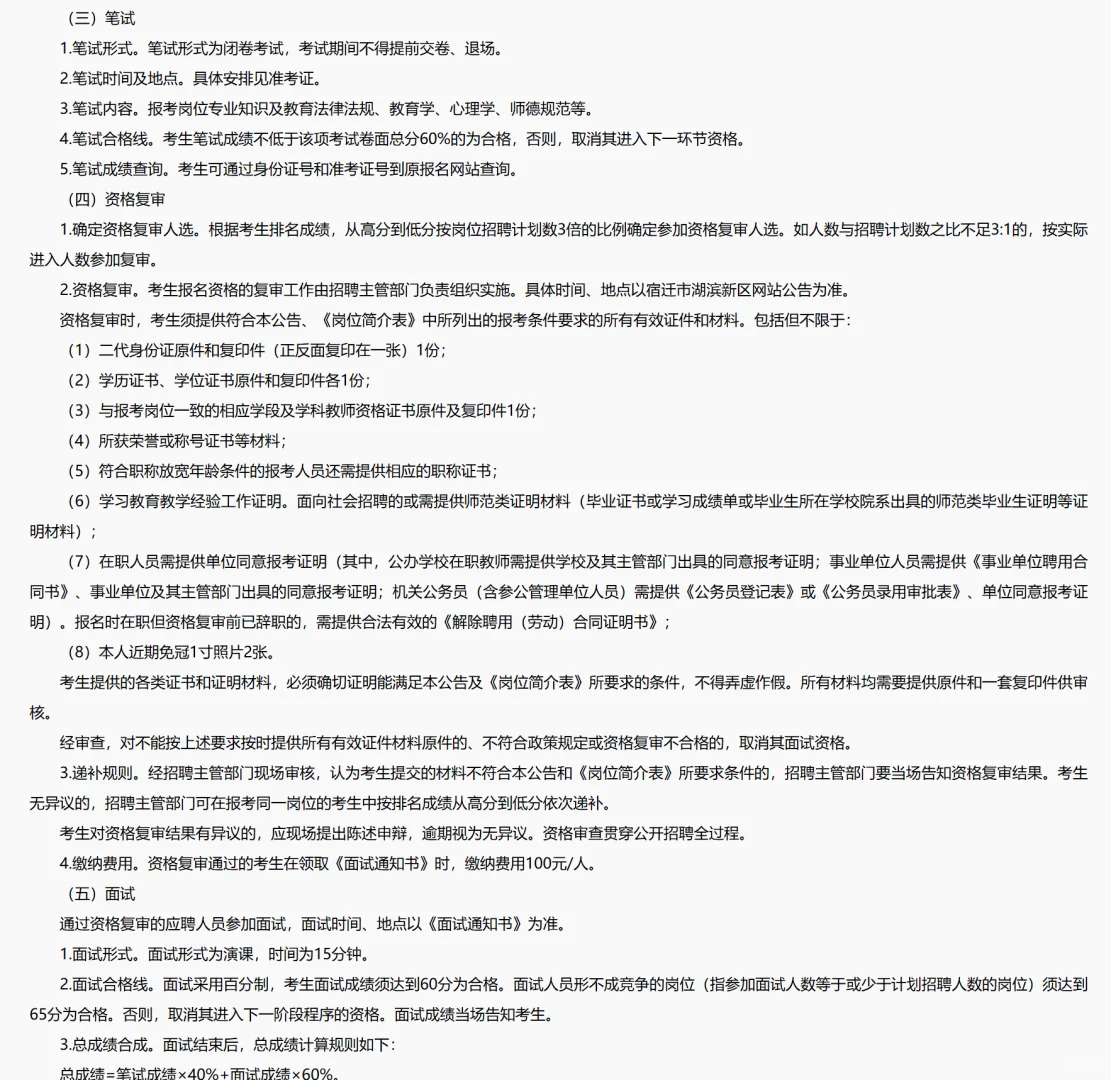 （三）笔试

1.笔试形式。笔试形式为闭卷考试，考试期间不得提前交卷、退场。

2.笔试时间及地点。具体安排见准考证。

3.笔试内容。报考岗位专业知识及教育法律法规、教育学、心理学、师德规范等。

4.笔试合格线。考生笔试成绩不低于该项考试卷面总分60%的为合格，否则，取消其进入下一环节资格。

5.笔试成绩查询。考生可通过身份证号和准考证号到原报名网站查询。

（四）资格复审

1.确定资格复审人选。根据考生排名成绩，从高分到低分按岗位招聘计划数3倍的比例确定参加资格复审人选。如人数与招聘计划数之比不足3:1的，按实际进入人数参加复审。

2.资格复审。考生报名资格的复审工作由招聘主管部门负责组织实施。具体时间、地点以宿迁市湖滨新区网站公告为准。

资格复审时，考生须提供符合本公告、《岗位简介表》中所列出的报考条件要求的所有有效证件和材料。包括但不限于：

（1）二代身份证原件和复印件（正反面复印在一张）1份；

（2）学历证书、学位证书原件和复印件各1份；

（3）与报考岗位一致的相应学段及学科教师资格证书原件及复印件1份；

（4）所获荣誉或称号证书等材料；

（5）符合职称放宽年龄条件的报考人员还需提供相应的职称证书；

（6）学习教育教学经验工作证明。面向社会招聘的或需提供师范类证明材料（毕业证书或学习成绩单或毕业生所在学校院系出具的师范类毕业生证明等证明材料）；

（7）在职人员需提供单位同意报考证明（其中，公办学校在职教师需提供学校及其主管部门出具的同意报考证明；事业单位人员需提供《事业单位聘用合同书》、事业单位及其主管部门出具的同意报考证明；机关公务员（含参公管理单位人员）需提供《公务员登记表》或《公务员录用审批表》、单位同意报考证明）。报名时在职但资格复审前已辞职的，需提供合法有效的《解除聘用（劳动）合同证明书》；

（8）本人近期免冠1寸照片2张。

考生提供的各类证书和证明材料，必须确切证明能满足本公告及《岗位简介表》所要求的条件，不得弄虚作假。所有材料均需要提供原件和一套复印件供审核。

经审查，对不能按上述要求按时提供所有有效证件材料原件的、不符合政策规定或资格复审不合格的，取消其面试资格。

3.递补规则。经招聘主管部门现场审核，认为考生提交的材料不符合本公告和《岗位简介表》所要求条件的，招聘主管部门要当场告知资格复审结果。考生无异议的，招聘主管部门可在报考同一岗位的考生中按排名成绩从高分到低分依次递补。

考生对资格复审结果有异议的，应现场提出陈述申辩，逾期视为无异议。资格审查贯穿公开招聘全过程。

4.缴纳费用。资格复审通过的考生在领取《面试通知书》时，缴纳费用100元/人。

（五）面试

通过资格复审的应聘人员参加面试，面试时间、地点以《面试通知书》为准。

1.面试形式。面试形式为演课，时间为15分钟。

2.面试合格线。面试采用百分制，考生面试成绩须达到60分为合格。面试人员形不成竞争的岗位（指参加面试人数等于或少于计划招聘人数的岗位）须达到65分为合格。否则，取消其进入下一阶段程序的资格。面试成绩当场告知考生。

3.总成绩合成。面试结束后，总成绩计算规则如下：

总成绩=笔试成绩×40%+面试成绩×60%。